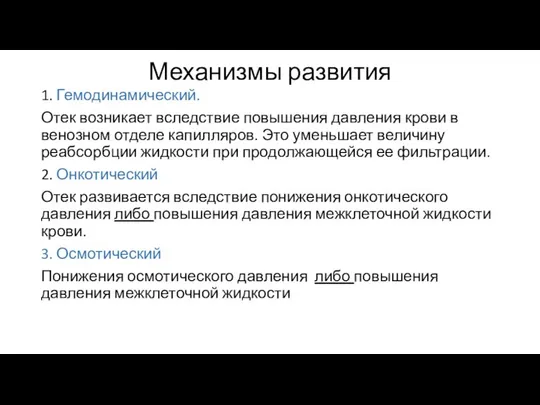 Механизмы развития

1. Гемодинамический.

Отек возникает вследствие повышения давления крови в венозном отделе капилляров. Это уменьшает величину реабсорбции жидкости при продолжающейся ее фильтрации.

2. Онкотический

Отек развивается вследствие понижения онкотического давления либо повышения давления межклеточной жидкости крови.

3. Осмотический

Понижения осмотического давления либо повышения давления межклеточной жидкости